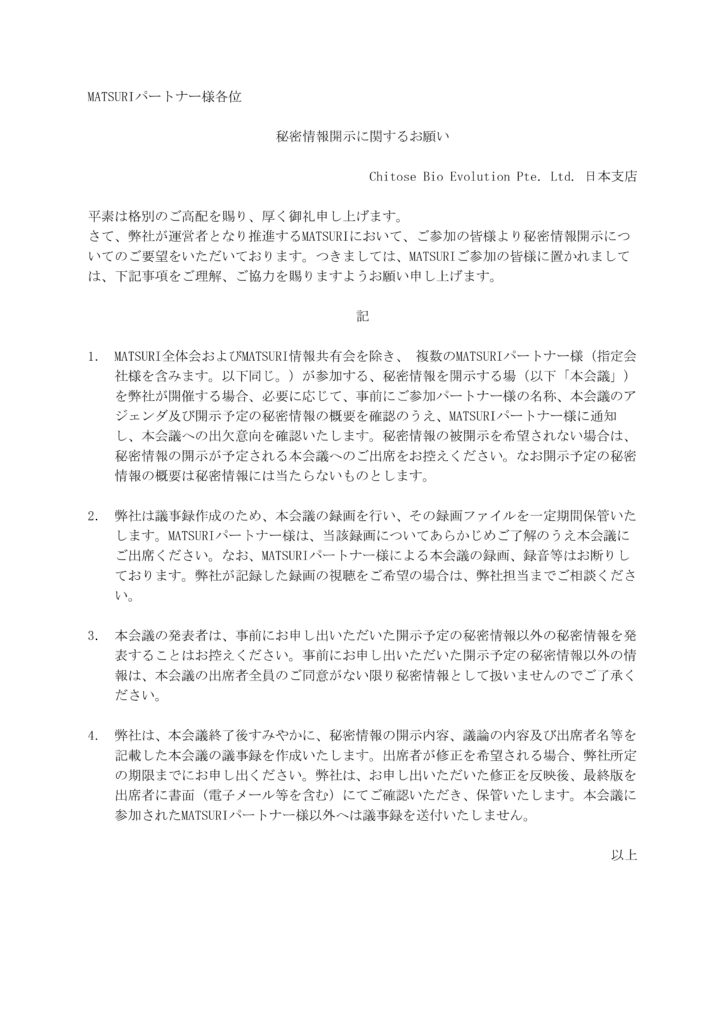 MATSURIパートナー様各位

秘密情報開示に関するお願い

Chitose Bio Evolution Pte. Ltd. 日本支店

平素は格別のご高配を賜り、厚く御礼申し上げます。
さて、弊社が運営者となり推進するMATSURIにおいて、ご参加の皆様より秘密情報開示についてのご要望をいただいております。つきましては、MATSURIご参加の皆様に置かれましては、下記事項をご理解、ご協力を賜りますようお願い申し上げます。

記

1. MATSURI全体会およびMATSURI情報共有会を除き、 複数のMATSURIパートナー様（指定会社様を含みます。以下同じ。）が参加する、秘密情報を開示する場（以下「本会議」）を弊社が開催する場合、必要に応じて、事前にご参加パートナー様の名称、本会議のアジェンダ及び開示予定の秘密情報の概要を確認のうえ、MATSURIパートナー様に通知し、本会議への出欠意向を確認いたします。秘密情報の被開示を希望されない場合は、秘密情報の開示が予定される本会議へのご出席をお控えください。なお開示予定の秘密情報の概要は秘密情報には当たらないものとします。

2. 弊社は議事録作成のため、本会議の録画を行い、その録画ファイルを一定期間保管いたします。MATSURIパートナー様は、当該録画についてあらかじめご了解のうえ本会議にご出席ください。なお、MATSURIパートナー様による本会議の録画、録音等はお断りしております。弊社が記録した録画の視聴をご希望の場合は、弊社担当までご相談ください。

3. 本会議の発表者は、事前にお申し出いただいた開示予定の秘密情報以外の秘密情報を発表することはお控えください。事前にお申し出いただいた開示予定の秘密情報以外の情報は、本会議の出席者全員のご同意がない限り秘密情報として扱いませんのでご了承ください。

4. 弊社は、本会議終了後すみやかに、秘密情報の開示内容、議論の内容及び出席者名等を記載した本会議の議事録を作成いたします。出席者が修正を希望される場合、弊社所定の期限までにお申し出ください。弊社は、お申し出いただいた修正を反映後、最終版を出席者に書面（電子メール等を含む）にてご確認いただき、保管いたします。本会議に参加されたMATSURIパートナー様以外へは議事録を送付いたしません。

以上